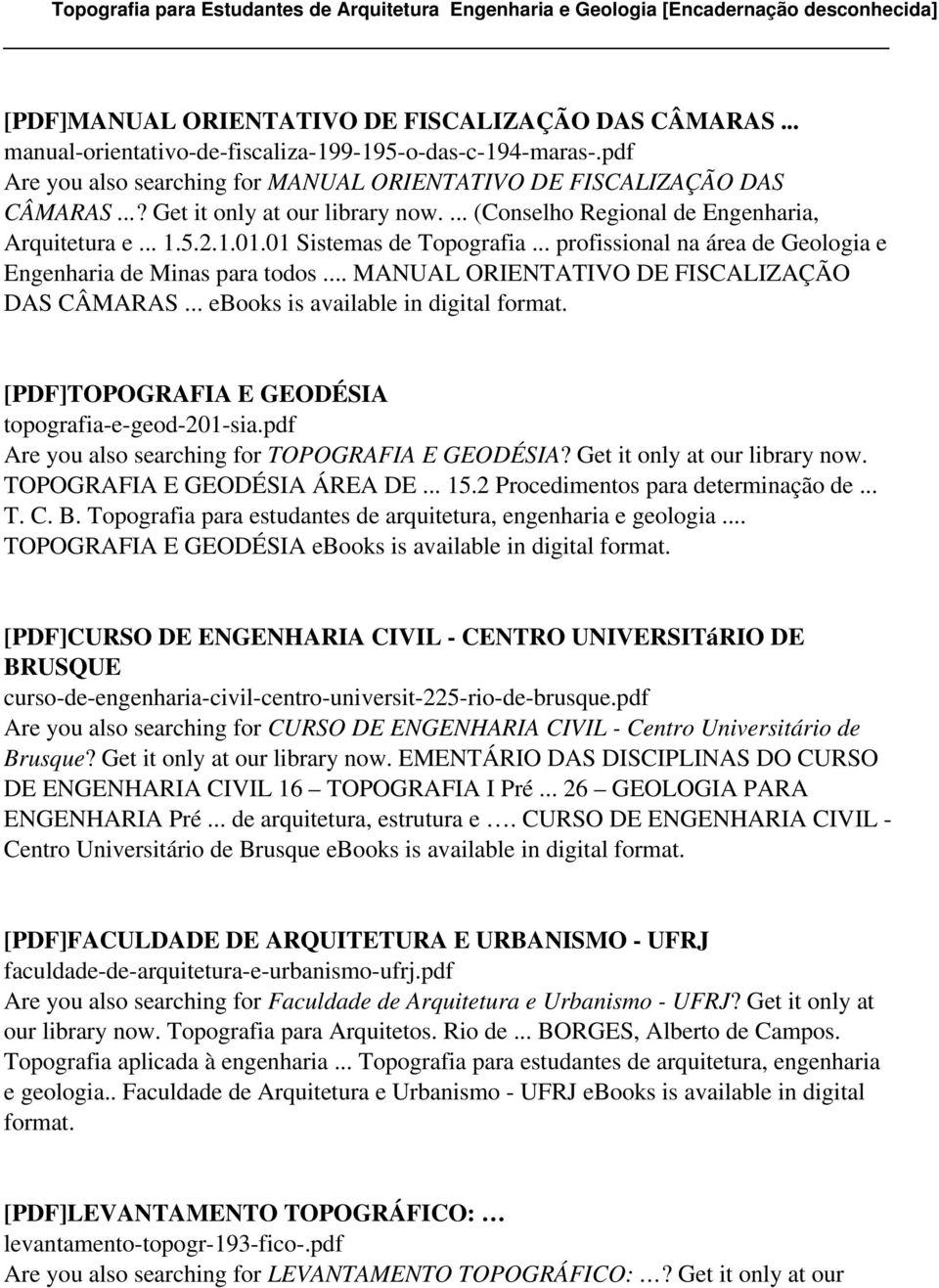 Topografia para Estudantes de Arquitetura Engenharia e Geologia [Encadernação desconhecida]

[PDF]MANUAL ORIENTATIVO DE FISCALIZAÇÃO DAS CÂMARAS ...
manual-orientativo-de-fiscaliza-199-195-o-das-c-194-maras-.pdf
Are you also searching for MANUAL ORIENTATIVO DE FISCALIZAÇÃO DAS CÂMARAS ...? Get it only at our library now. ... (Conselho Regional de Engenharia, Arquitetura e ... 1.5.2.1.01.01 Sistemas de Topografia ... profissional na área de Geologia e Engenharia de Minas para todos .... MANUAL ORIENTATIVO DE FISCALIZAÇÃO DAS CÂMARAS ... ebooks is available in digital format.

[PDF]TOPOGRAFIA E GEODÉSIA
topografia-e-geod-201-sia.pdf
Are you also searching for TOPOGRAFIA E GEODÉSIA? Get it only at our library now. TOPOGRAFIA E GEODÉSIA ÁREA DE ... 15.2 Procedimentos para determinação de ... T. C. B. Topografia para estudantes de arquitetura, engenharia e geologia .... TOPOGRAFIA E GEODÉSIA ebooks is available in digital format.

[PDF]CURSO DE ENGENHARIA CIVIL - CENTRO UNIVERSITáRIO DE BRUSQUE
curso-de-engenharia-civil-centro-universit-225-rio-de-brusque.pdf
Are you also searching for CURSO DE ENGENHARIA CIVIL - Centro Universitário de Brusque? Get it only at our library now. EMENTÁRIO DAS DISCIPLINAS DO CURSO DE ENGENHARIA CIVIL 16 – TOPOGRAFIA I Pré ... 26 – GEOLOGIA PARA ENGENHARIA Pré ... de arquitetura, estrutura e …. CURSO DE ENGENHARIA CIVIL - Centro Universitário de Brusque ebooks is available in digital format.

[PDF]FACULDADE DE ARQUITETURA E URBANISMO - UFRJ
faculdade-de-arquitetura-e-urbanismo-ufrj.pdf
Are you also searching for Faculdade de Arquitetura e Urbanismo - UFRJ? Get it only at our library now. Topografia para Arquitetos. Rio de ... BORGES, Alberto de Campos. Topografia aplicada à engenharia ... Topografia para estudantes de arquitetura, engenharia e geologia.. Faculdade de Arquitetura e Urbanismo - UFRJ eBooks is available in digital format.

[PDF]LEVANTAMENTO TOPOGRÁFICO: …
levantamento-topogr-193-fico-.pdf
Are you also searching for LEVANTAMENTO TOPOGRÁFICO: …? Get it only at our